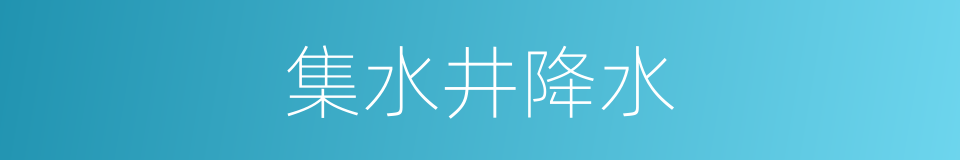 集水井降水